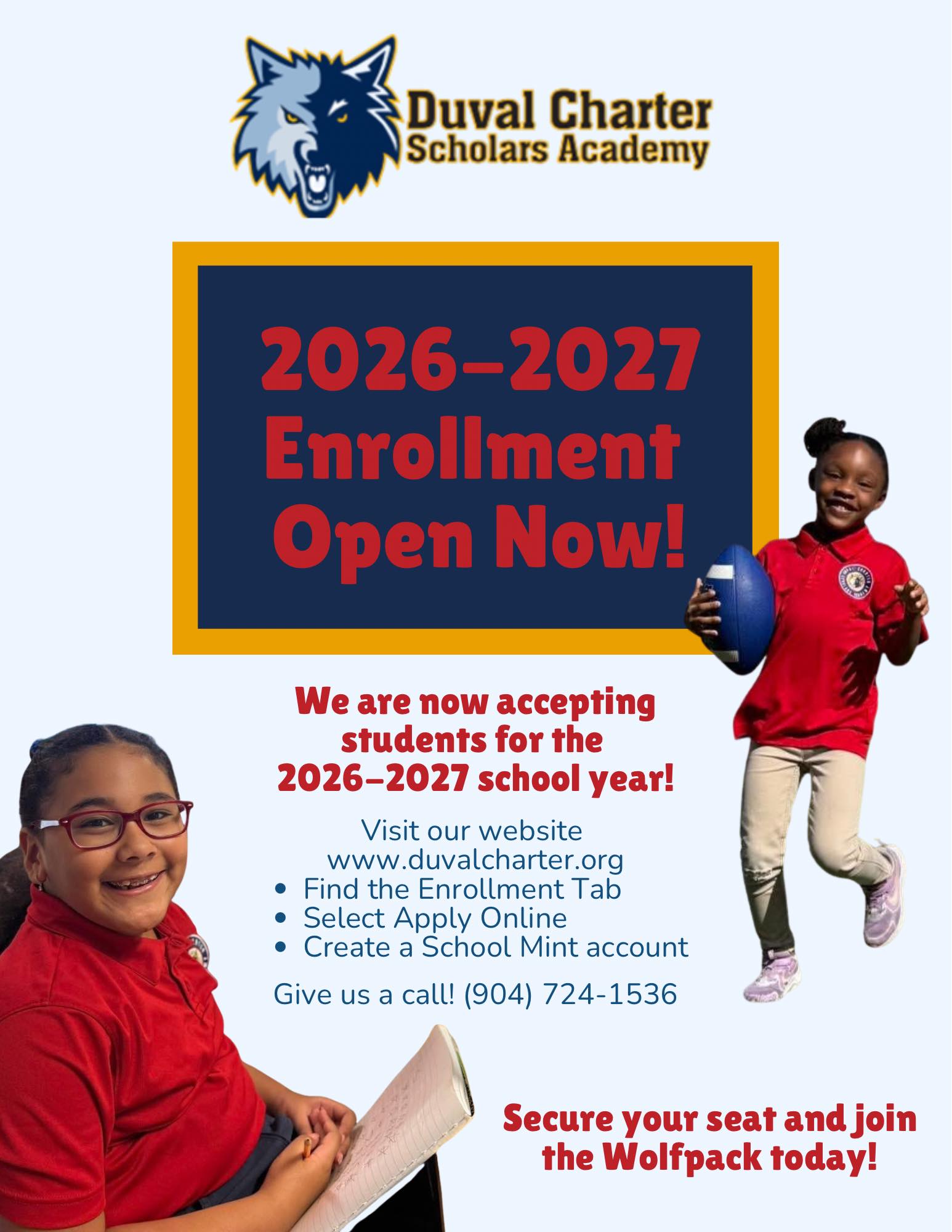 Duval Charter
Scholars Academy

2026–2027
Enrollment
Open Now!

We are now accepting students for the 2026–2027 school year!

Visit our website
www.duvalcharter.org
• Find the Enrollment Tab
• Select Apply Online
• Create a School Mint account

Give us a call! (904) 724-1536

Secure your seat and join the Wolfpack today!